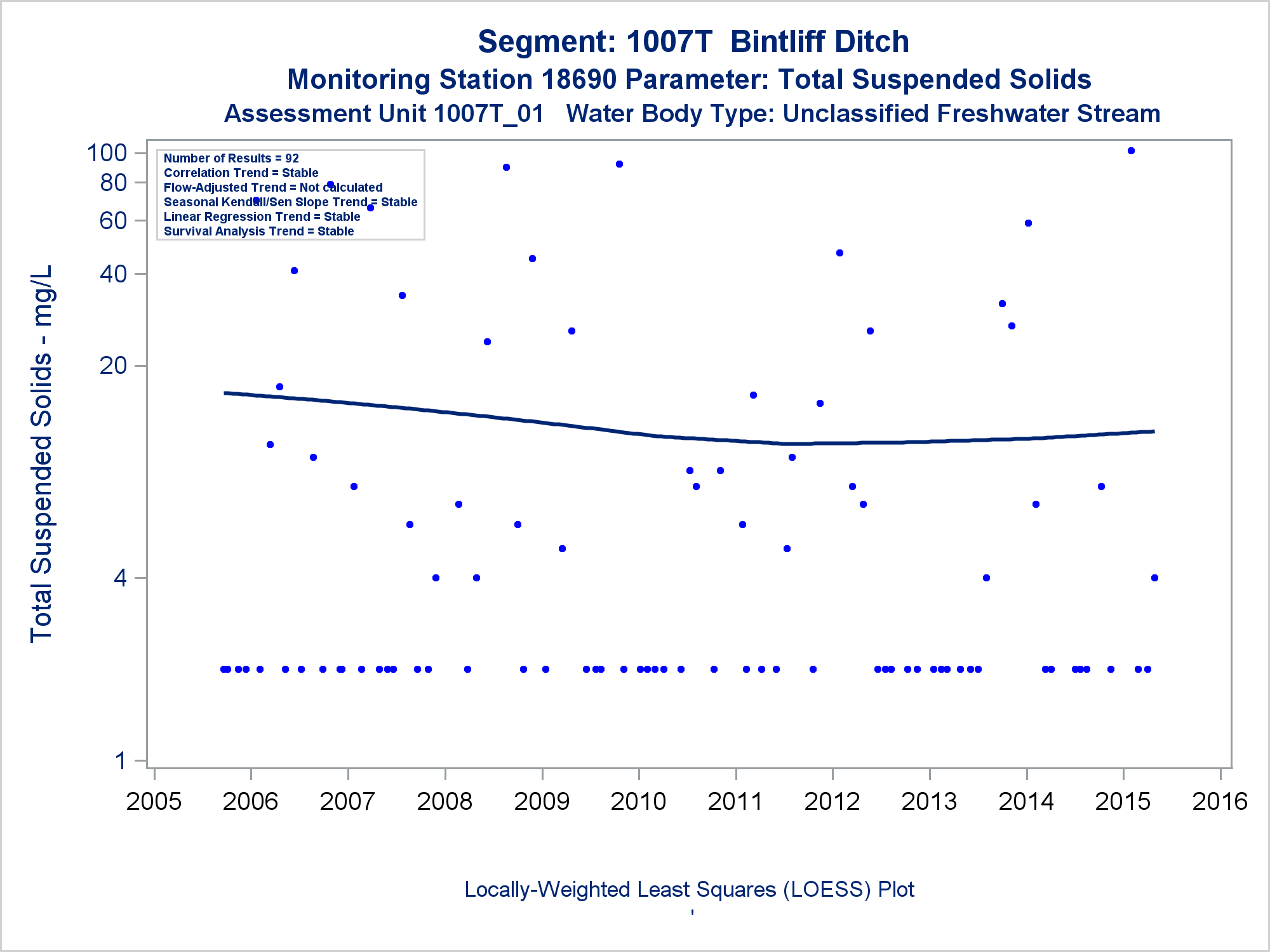 Segment: 1007T Bintliff Ditch
Monitoring Station 18690 Parameter: Total Suspended Solids
Assessment Unit 1007T_01 Water Body Type: Unclassified Freshwater Stream

Number of Results = 92
Correlation Trend = Stable
Flow-Adjusted Trend = Not calculated
Seasonal Kendall/Sen Slope Trend = Stable
Linear Regression Trend = Stable
Survival Analysis Trend = Stable

Total Suspended Solids - mg/L

100
80
60
40
20
4
1

2005
2006
2007
2008
2009
2010
2011
2012
2013
2014
2015
2016

Locally-Weighted Least Squares (LOESS) Plot